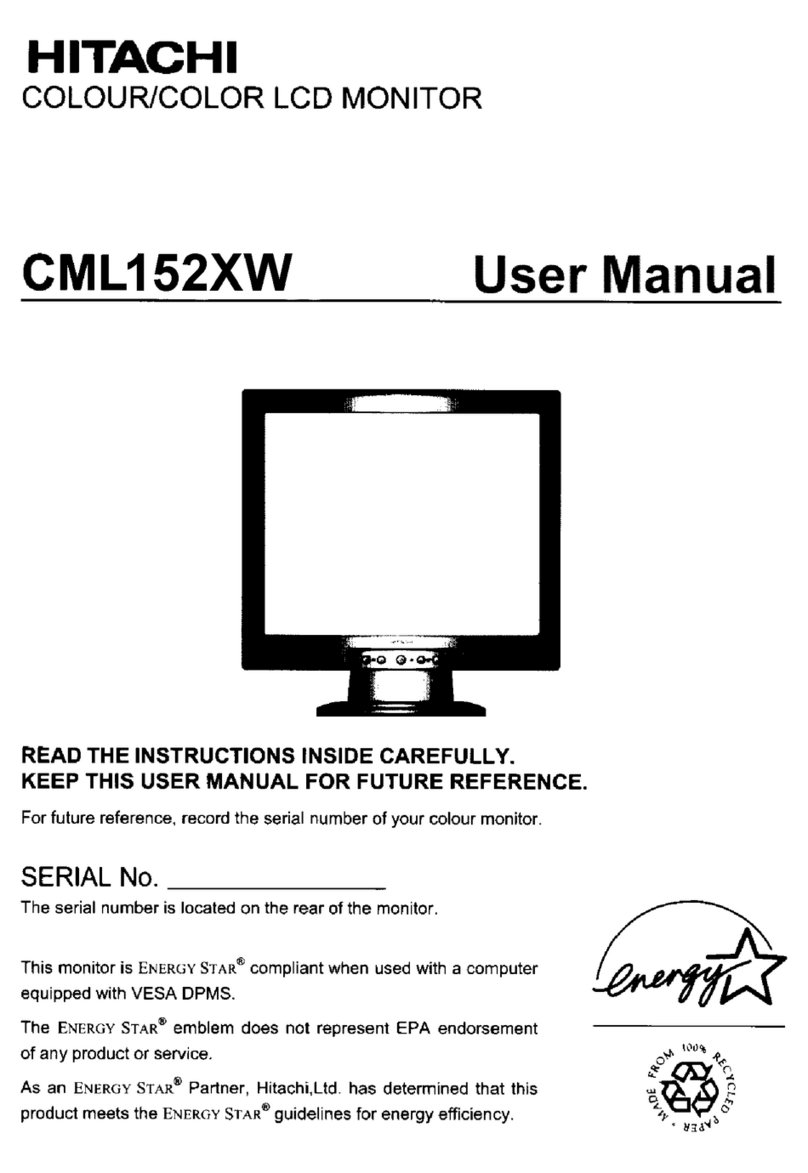 HITACHI
COLOUR/COLOR LCD MONITOR

CML152XW User Manual

READ THE INSTRUCTIONS INSIDE CAREFULLY.
KEEP THIS USER MANUAL FOR FUTURE REFERENCE.

For future reference, record the serial number of your colour monitor.

SERIAL No. ________________

The serial number is located on the rear of the monitor.

This monitor is ENERGY STAR® compliant when used with a computer equipped with VESA DPMS.

The ENERGY STAR® emblem does not represent EPA endorsement of any product or service.

As an ENERGY STAR® Partner, Hitachi,Ltd. has determined that this product meets the ENERGY STAR® guidelines for energy efficiency.

energy

MADE FROM 100% RECYCLED PAPER